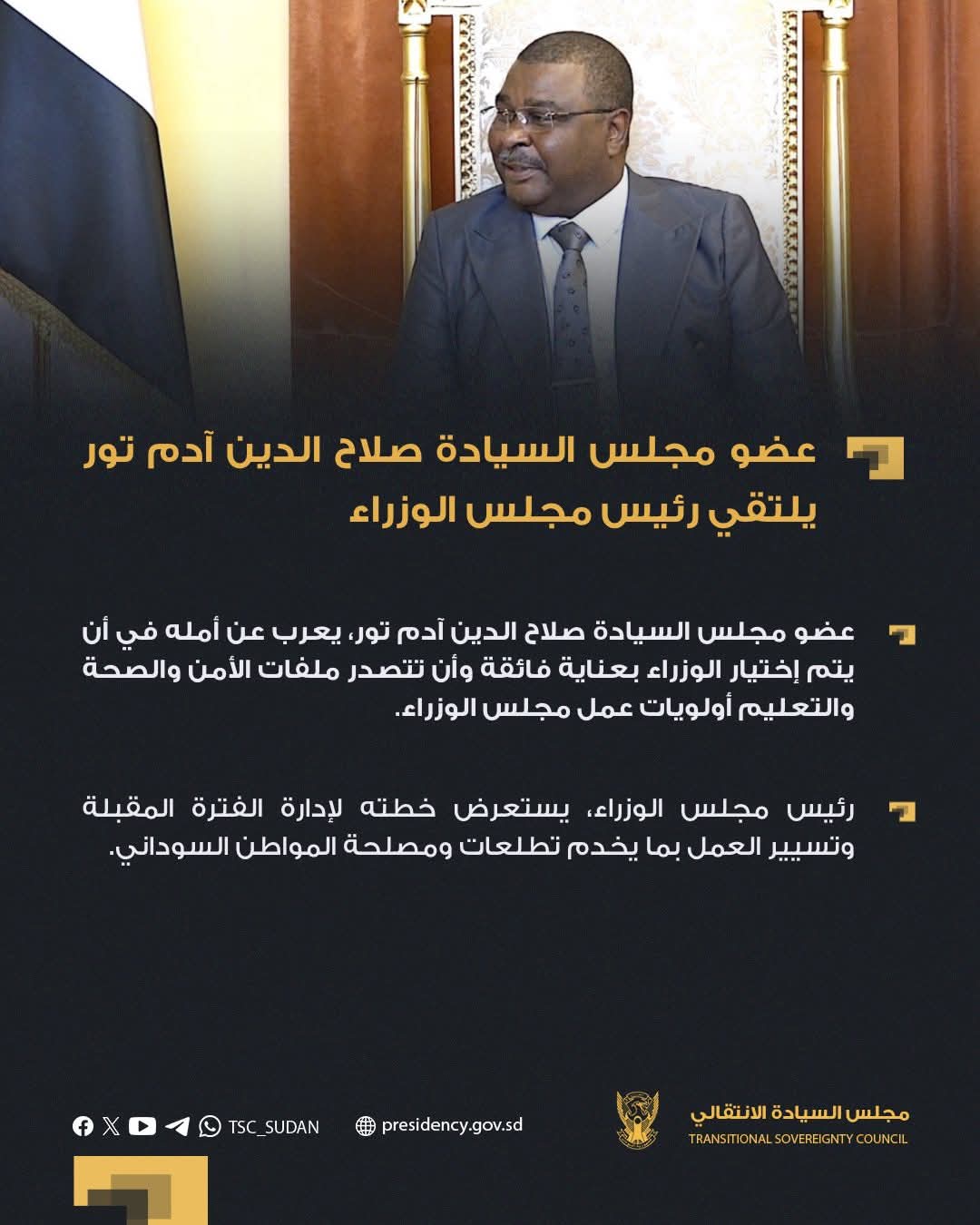 عضو مجلس السيادة صلاح الدين آدم تور يلتقي رئيس مجلس الوزراء

عضو مجلس السيادة صلاح الدين آدم تور، يعرب عن أمله في أن يتم إختيار الوزراء بعناية فائقة وأن تتصدر ملفات الأمن والصحة والتعليم أولويات عمل مجلس الوزراء.

رئيس مجلس الوزراء، يستعرض خطته لإدارة الفترة المقبلة وتسيير العمل بما يخدم تطلعات ومصلحة المواطن السوداني.

TSC_SUDAN presidency.gov.sd

مجلس السيادة الانتقالي
TRANSITIONAL SOVEREIGNTY COUNCIL